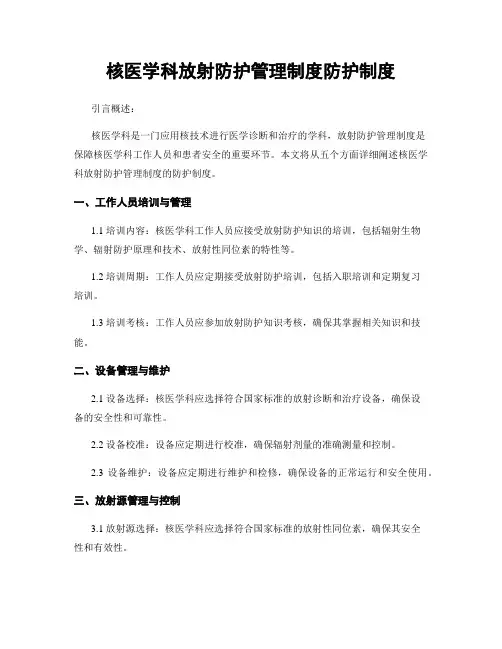 核医学科放射防护管理制度防护制度

引言概述：

核医学科是一门应用核技术进行医学诊断和治疗的学科，放射防护管理制度是保障核医学科工作人员和患者安全的重要环节。本文将从五个方面详细阐述核医学科放射防护管理制度的防护制度。

一、工作人员培训与管理

1.1 培训内容：核医学科工作人员应接受放射防护知识的培训，包括辐射生物学、辐射防护原理和技术、放射性同位素的特性等。

1.2 培训周期：工作人员应定期接受放射防护培训，包括入职培训和定期复习培训。

1.3 培训考核：工作人员应参加放射防护知识考核，确保其掌握相关知识和技能。

二、设备管理与维护

2.1 设备选择：核医学科应选择符合国家标准的放射诊断和治疗设备，确保设备的安全性和可靠性。

2.2 设备校准：设备应定期进行校准，确保辐射剂量的准确测量和控制。

2.3 设备维护：设备应定期进行维护和检修，确保设备的正常运行和安全使用。

三、放射源管理与控制

3.1 放射源选择：核医学科应选择符合国家标准的放射性同位素，确保其安全性和有效性。